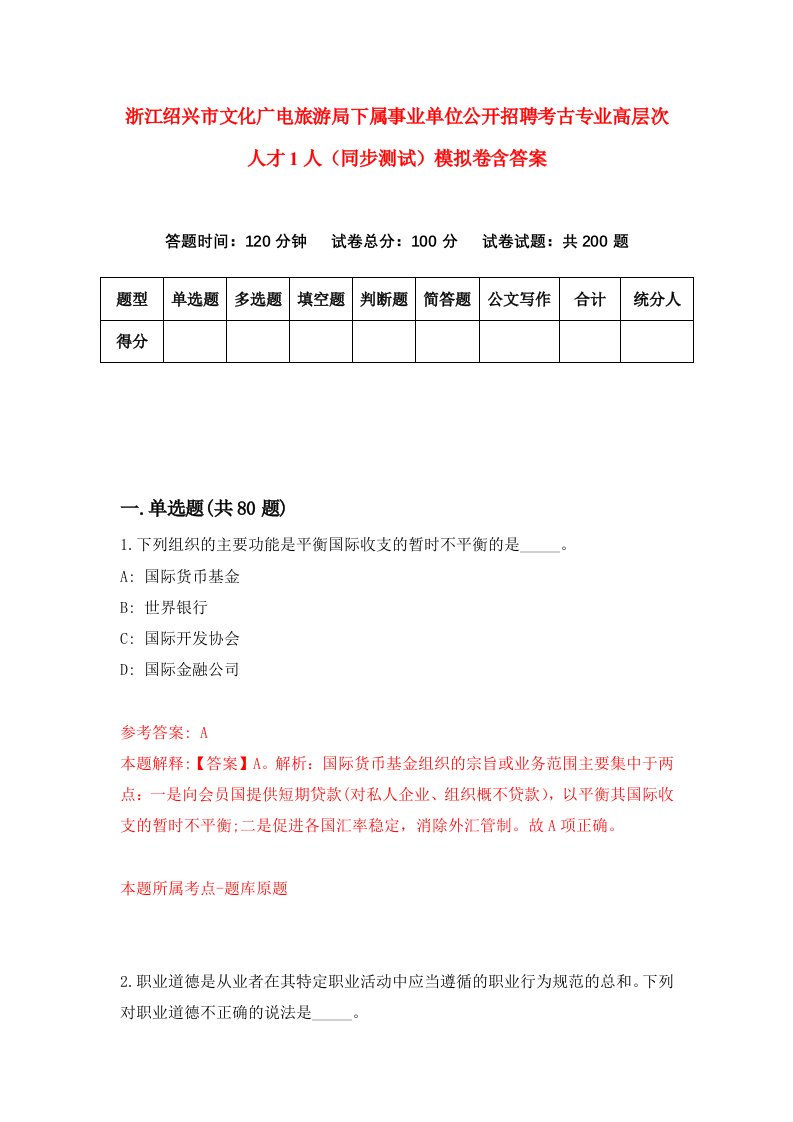 浙江绍兴市文化广电旅游局下属事业单位公开招聘考古专业高层次人才1人（同步测试）模拟卷含答案

答题时间：120分钟　试卷总分：100分　试卷试题：共200题

| 题型 | 单选题 | 多选题 | 填空题 | 判断题 | 简答题 | 公文写作 | 合计 | 统分人 |
|---|---|---|---|---|---|---|---|---|
| 得分 | | | | | | | | |

一.单选题(共80题)

1.下列组织的主要功能是平衡国际收支的暂时不平衡的是_____。

A: 国际货币基金

B: 世界银行

C: 国际开发协会

D: 国际金融公司

参考答案: A

本题解释:【答案】A。解析：国际货币基金组织的宗旨或业务范围主要集中于两点：一是向会员国提供短期贷款(对私人企业、组织概不贷款)，以平衡其国际收支的暂时不平衡;二是促进各国汇率稳定，消除外汇管制。故A项正确。

本题所属考点-题库原题

2.职业道德是从业者在其特定职业活动中应当遵循的职业行为规范的总和。下列对职业道德不正确的说法是_____。